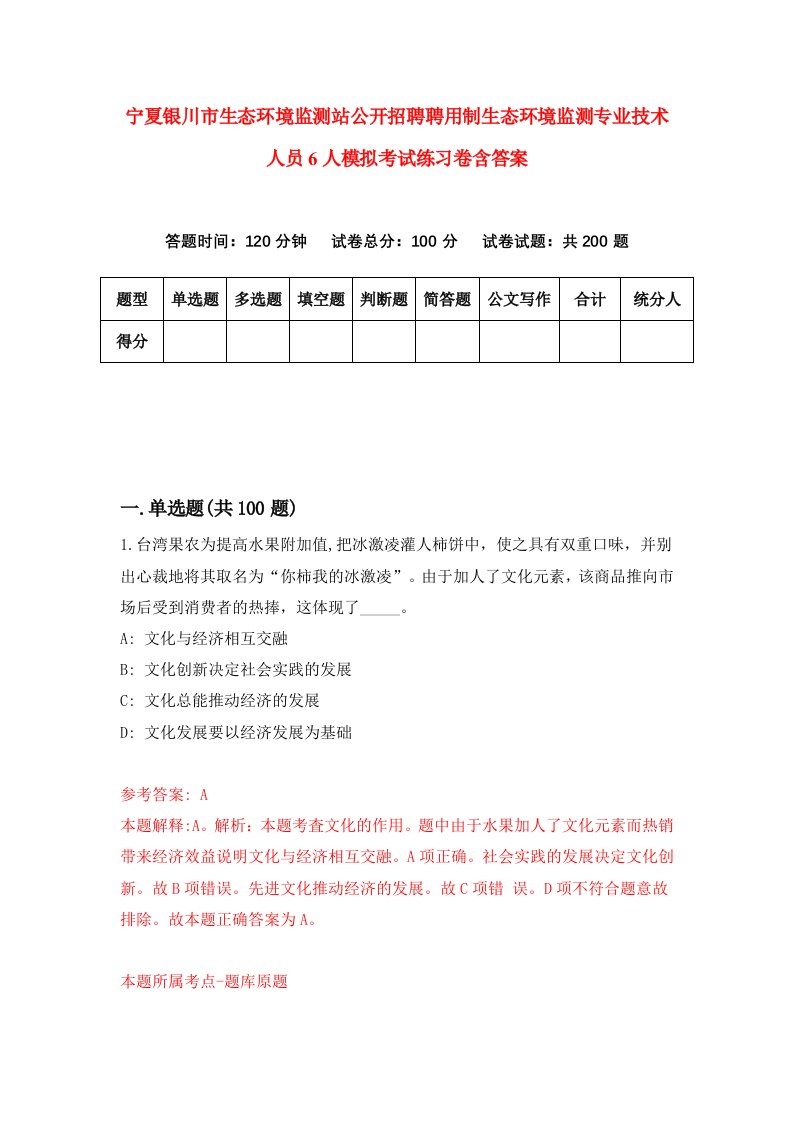 宁夏银川市生态环境监测站公开招聘聘用制生态环境监测专业技术人员6人模拟考试练习卷含答案

答题时间：120分钟　试卷总分：100分　试卷试题：共200题

| 题型 | 单选题 | 多选题 | 填空题 | 判断题 | 简答题 | 公文写作 | 合计 | 统分人 |
|---|---|---|---|---|---|---|---|---|
| 得分 | | | | | | | | |

一.单选题(共100题)

1.台湾果农为提高水果附加值,把冰激凌灌人柿饼中，使之具有双重口味，并别出心裁地将其取名为“你柿我的冰激凌”。由于加人了文化元素，该商品推向市场后受到消费者的热捧，这体现了_____。

A: 文化与经济相互交融

B: 文化创新决定社会实践的发展

C: 文化总能推动经济的发展

D: 文化发展要以经济发展为基础

参考答案: A

本题解释:A。解析：本题考查文化的作用。题中由于水果加人了文化元素而热销带来经济效益说明文化与经济相互交融。A项正确。社会实践的发展决定文化创新。故B项错误。先进文化推动经济的发展。故C项错 误。D项不符合题意故排除。故本题正确答案为A。

本题所属考点-题库原题